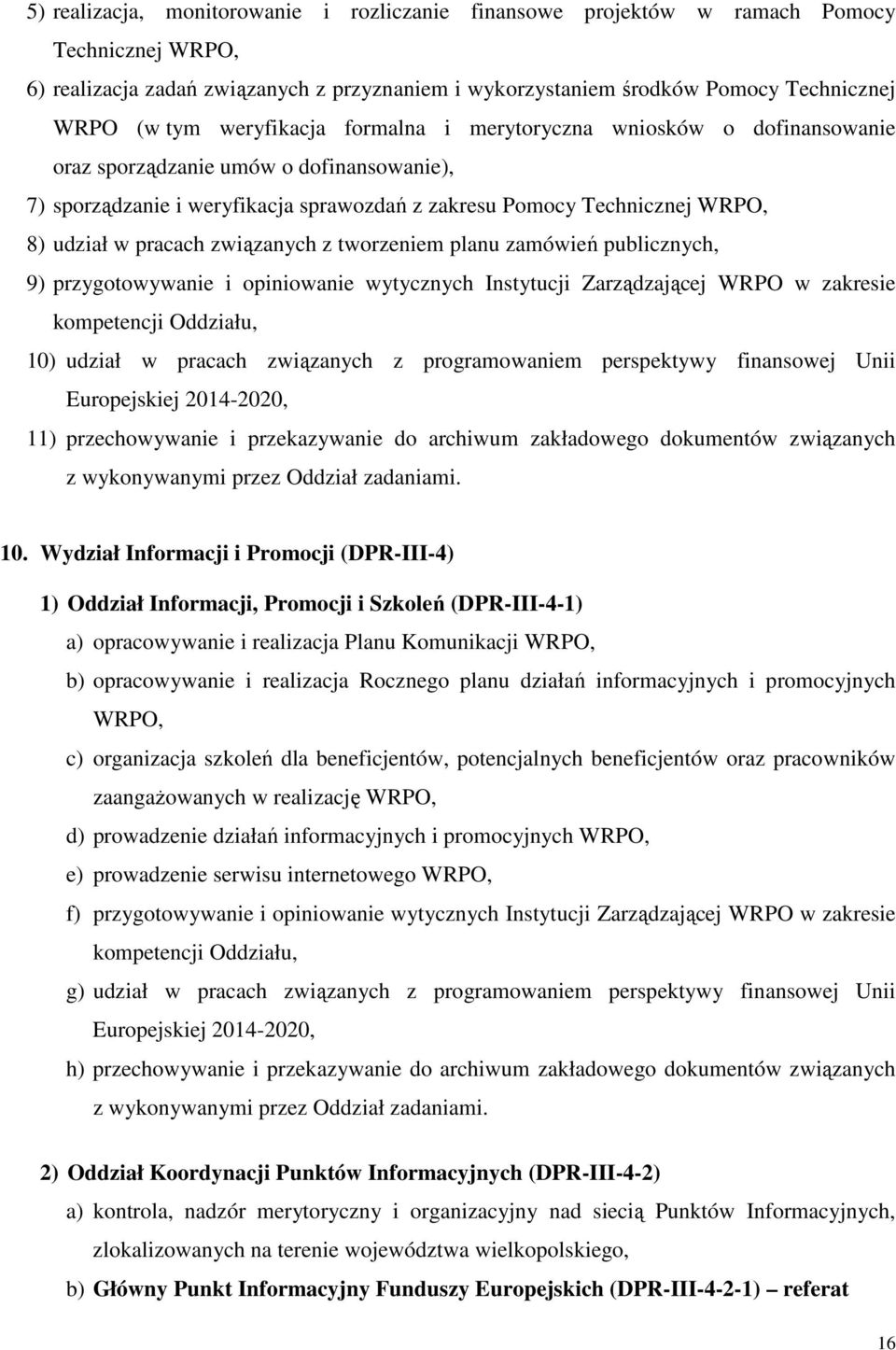 5) realizacja, monitorowanie i rozliczanie finansowe projektów w ramach Pomocy Technicznej WRPO,

6) realizacja zadań związanych z przyznaniem i wykorzystaniem środków Pomocy Technicznej WRPO (w tym weryfikacja formalna i merytoryczna wniosków o dofinansowanie oraz sporządzanie umów o dofinansowanie),

7) sporządzanie i weryfikacja sprawozdań z zakresu Pomocy Technicznej WRPO,

8) udział w pracach związanych z tworzeniem planu zamówień publicznych,

9) przygotowywanie i opiniowanie wytycznych Instytucji Zarządzającej WRPO w zakresie kompetencji Oddziału,

10) udział w pracach związanych z programowaniem perspektywy finansowej Unii Europejskiej 2014-2020,

11) przechowywanie i przekazywanie do archiwum zakładowego dokumentów związanych z wykonywanymi przez Oddział zadaniami.

10. Wydział Informacji i Promocji (DPR-III-4)

1) Oddział Informacji, Promocji i Szkoleń (DPR-III-4-1)

a) opracowywanie i realizacja Planu Komunikacji WRPO,

b) opracowywanie i realizacja Rocznego planu działań informacyjnych i promocyjnych WRPO,

c) organizacja szkoleń dla beneficjentów, potencjalnych beneficjentów oraz pracowników zaangażowanych w realizację WRPO,

d) prowadzenie działań informacyjnych i promocyjnych WRPO,

e) prowadzenie serwisu internetowego WRPO,

f) przygotowywanie i opiniowanie wytycznych Instytucji Zarządzającej WRPO w zakresie kompetencji Oddziału,

g) udział w pracach związanych z programowaniem perspektywy finansowej Unii Europejskiej 2014-2020,

h) przechowywanie i przekazywanie do archiwum zakładowego dokumentów związanych z wykonywanymi przez Oddział zadaniami.

2) Oddział Koordynacji Punktów Informacyjnych (DPR-III-4-2)

a) kontrola, nadzór merytoryczny i organizacyjny nad siecią Punktów Informacyjnych, zlokalizowanych na terenie województwa wielkopolskiego,

b) Główny Punkt Informacyjny Funduszy Europejskich (DPR-III-4-2-1) – referat

16